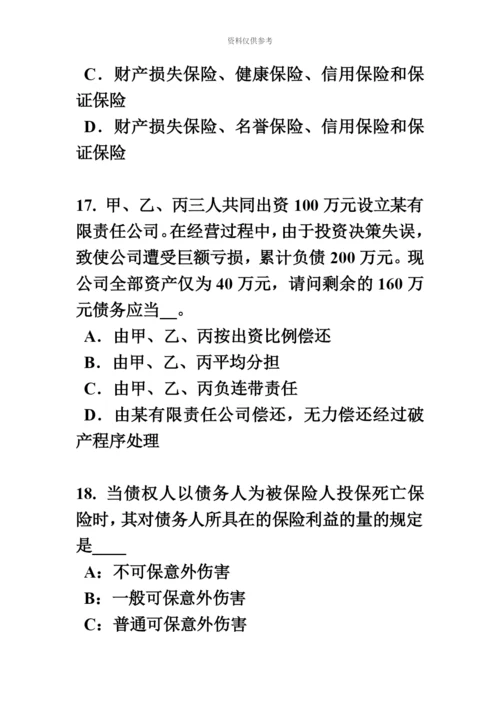 资料仅供参考

C．财产损失保险、健康保险、信用保险和保证保险

D．财产损失保险、名誉保险、信用保险和保证保险

17. 甲、乙、丙三人共同出资 100 万元设立某有限责任公司。在经营过程中，由于投资决策失误，致使公司遭受巨额亏损，累计负债 200 万元。现公司全部资产仅为 40 万元，请问剩余的 160 万元债务应当__。

A．由甲、乙、丙按出资比例偿还

B．由甲、乙、丙平均分担

C．由甲、乙、丙负连带责任

D．由某有限责任公司偿还，无力偿还经过破产程序处理

18. 当债权人以债务人为被保险人投保死亡保险时，其对债务人所具在的保险利益的量的规定是____

A：不可保意外伤害

B：一般可保意外伤害

C：普通可保意外伤害